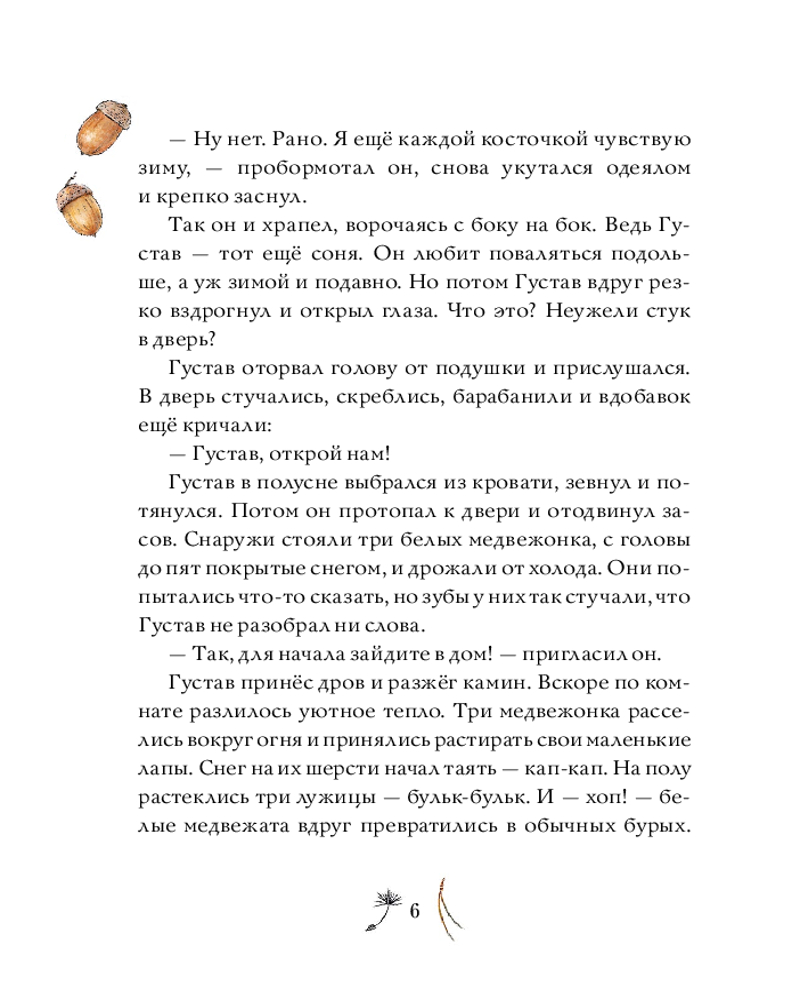 — Ну нет. Рано. Я ещё каждой косточкой чувствую зиму, — пробормотал он, снова укутался одеялом и крепко заснул.

Так он и храпел, ворочаясь с боку на бок. Ведь Густав — тот ещё соня. Он любит поваляться подольше, а уж зимой и подавно. Но потом Густав вдруг резко вздрогнул и открыл глаза. Что это? Неужели стук в дверь?

Густав оторвал голову от подушки и прислушался. В дверь стучались, скреблись, барабанили и вдобавок ещё кричали:

— Густав, открой нам!

Густав в полусне выбрался из кровати, зевнул и потянулся. Потом он протопал к двери и отодвинул засов. Снаружи стояли три белых медвежонка, с головы до пят покрытые снегом, и дрожали от холода. Они попытались что-то сказать, но зубы у них так стучали, что Густав не разобрал ни слова.

— Так, для начала зайдите в дом! — пригласил он.

Густав принёс дров и разжёг камин. Вскоре по комнате разлилось уютное тепло. Три медвежонка расселись вокруг огня и принялись растирать свои маленькие лапы. Снег на их шерсти начал таять — кап-кап. На полу растеклись три лужицы — бульк-бульк. И — хоп! — белые медвежата вдруг превратились в обычных бурых.

6